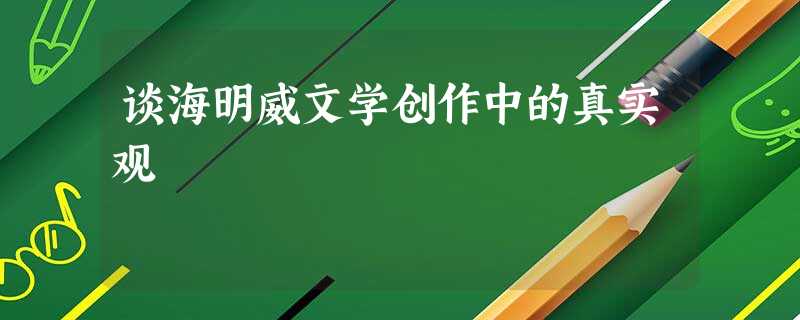 谈海明威文学创作中的真实观